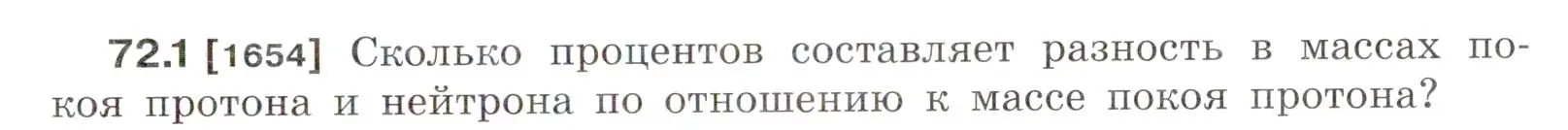 72.1 [1654] Сколько процентов составляет разность в массах покоя протона и нейтрона по отношению к массе покоя протона?